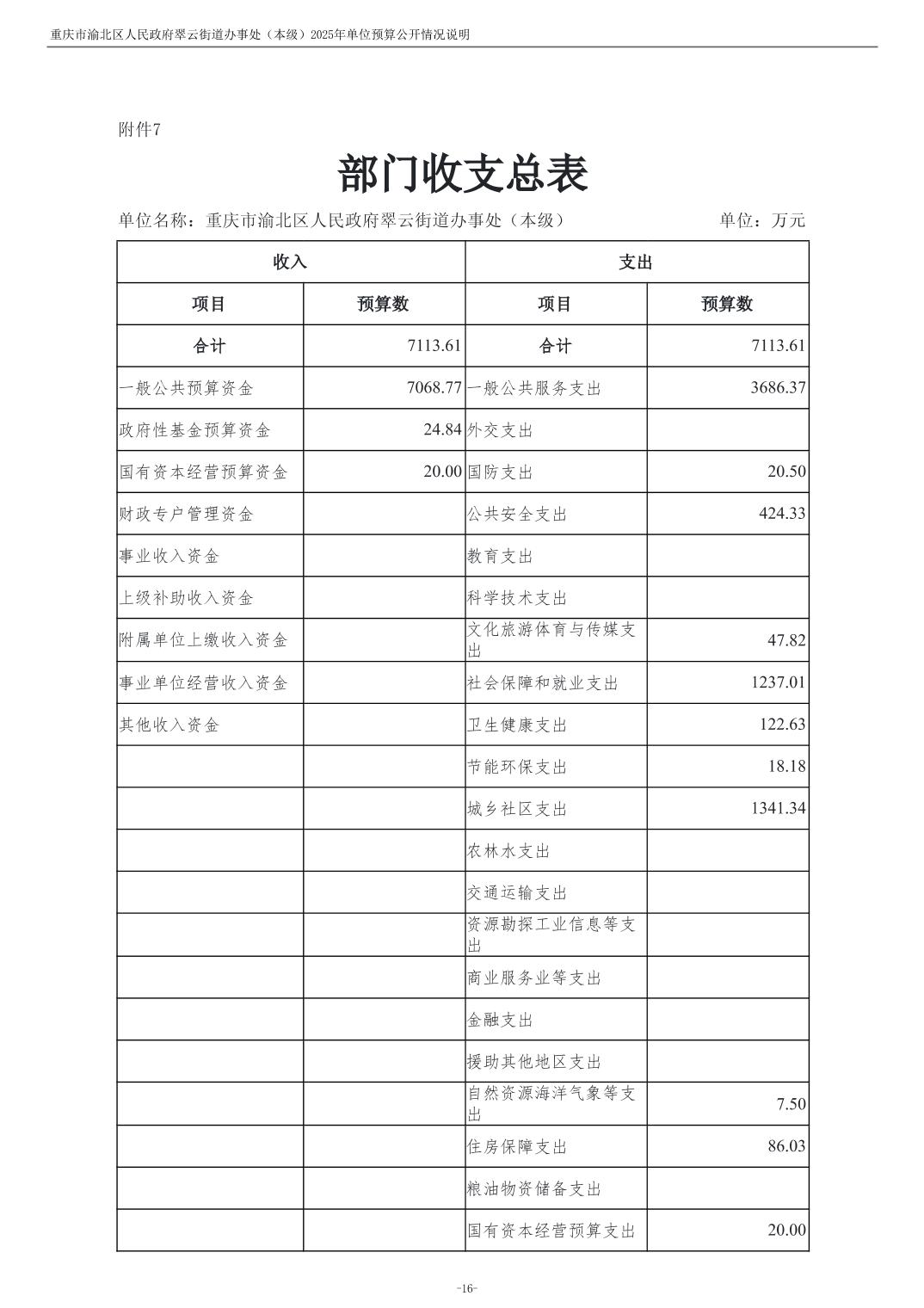 重庆市渝北区人民政府翠云街道办事处（本级）2025年单位预算公开情况说明

附件7

部门收支总表

单位名称：重庆市渝北区人民政府翠云街道办事处（本级）　　单位：万元

| 收入 | | 支出 | |
|---|---|---|---|
| 项目 | 预算数 | 项目 | 预算数 |
| 合计 | 7113.61 | 合计 | 7113.61 |
| 一般公共预算资金 | 7068.77 | 一般公共服务支出 | 3686.37 |
| 政府性基金预算资金 | 24.84 | 外交支出 | |
| 国有资本经营预算资金 | 20.00 | 国防支出 | 20.50 |
| 财政专户管理资金 | | 公共安全支出 | 424.33 |
| 事业收入资金 | | 教育支出 | |
| 上级补助收入资金 | | 科学技术支出 | |
| 附属单位上缴收入资金 | | 文化旅游体育与传媒支出 | 47.82 |
| 事业单位经营收入资金 | | 社会保障和就业支出 | 1237.01 |
| 其他收入资金 | | 卫生健康支出 | 122.63 |
| | | 节能环保支出 | 18.18 |
| | | 城乡社区支出 | 1341.34 |
| | | 农林水支出 | |
| | | 交通运输支出 | |
| | | 资源勘探工业信息等支出 | |
| | | 商业服务业等支出 | |
| | | 金融支出 | |
| | | 援助其他地区支出 | |
| | | 自然资源海洋气象等支出 | 7.50 |
| | | 住房保障支出 | 86.03 |
| | | 粮油物资储备支出 | |
| | | 国有资本经营预算支出 | 20.00 |

-16-